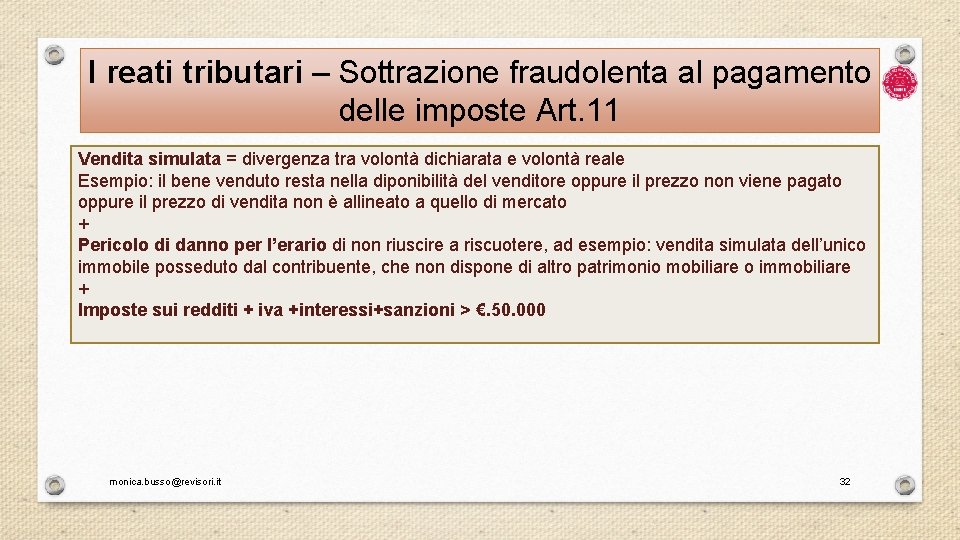 I reati tributari – Sottrazione fraudolenta al pagamento delle imposte Art.11

Vendita simulata = divergenza tra volontà dichiarata e volontà reale
Esempio: il bene venduto resta nella diponibilità del venditore oppure il prezzo non viene pagato oppure il prezzo di vendita non è allineato a quello di mercato
+
Pericolo di danno per l'erario di non riuscire a riscuotere, ad esempio: vendita simulata dell'unico immobile posseduto dal contribuente, che non dispone di altro patrimonio mobiliare o immobiliare
+
Imposte sui redditi + iva +interessi+sanzioni > €.50.000

monica.busso@revisori.it

32